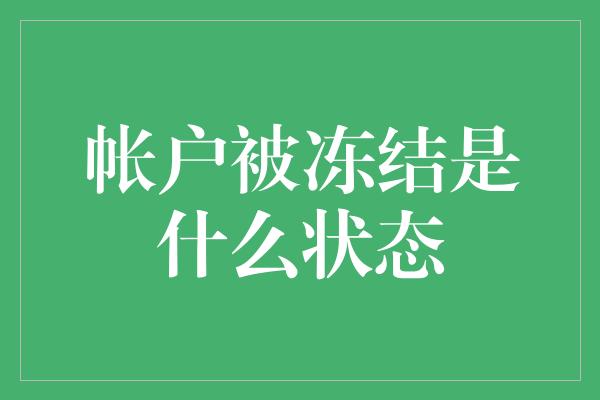 帐户被冻结是什么状态